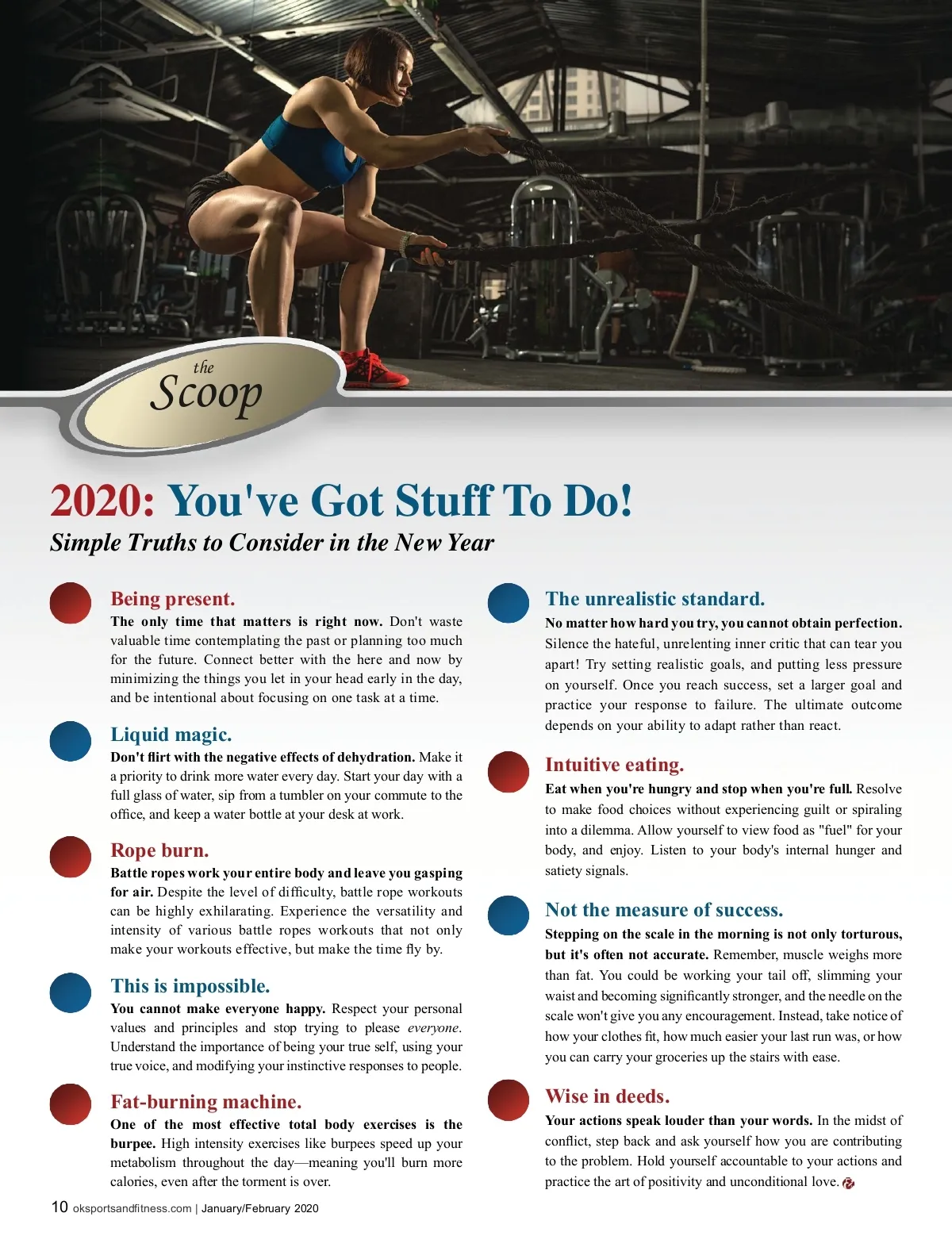 the
Scoop

2020: You've Got Stuff To Do!

Simple Truths to Consider in the New Year

Being present.
The only time that matters is right now. Don't waste valuable time contemplating the past or planning too much for the future. Connect better with the here and now by minimizing the things you let in your head early in the day, and be intentional about focusing on one task at a time.

Liquid magic.
Don't flirt with the negative effects of dehydration. Make it a priority to drink more water every day. Start your day with a full glass of water, sip from a tumbler on your commute to the office, and keep a water bottle at your desk at work.

Rope burn.
Battle ropes work your entire body and leave you gasping for air. Despite the level of difficulty, battle rope workouts can be highly exhilarating. Experience the versatility and intensity of various battle ropes workouts that not only make your workouts effective, but make the time fly by.

This is impossible.
You cannot make everyone happy. Respect your personal values and principles and stop trying to please everyone. Understand the importance of being your true self, using your true voice, and modifying your instinctive responses to people.

Fat-burning machine.
One of the most effective total body exercises is the burpee. High intensity exercises like burpees speed up your metabolism throughout the day—meaning you'll burn more calories, even after the torment is over.

The unrealistic standard.
No matter how hard you try, you cannot obtain perfection. Silence the hateful, unrelenting inner critic that can tear you apart! Try setting realistic goals, and putting less pressure on yourself. Once you reach success, set a larger goal and practice your response to failure. The ultimate outcome depends on your ability to adapt rather than react.

Intuitive eating.
Eat when you're hungry and stop when you're full. Resolve to make food choices without experiencing guilt or spiraling into a dilemma. Allow yourself to view food as "fuel" for your body, and enjoy. Listen to your body's internal hunger and satiety signals.

Not the measure of success.
Stepping on the scale in the morning is not only torturous, but it's often not accurate. Remember, muscle weighs more than fat. You could be working your tail off, slimming your waist and becoming significantly stronger, and the needle on the scale won't give you any encouragement. Instead, take notice of how your clothes fit, how much easier your last run was, or how you can carry your groceries up the stairs with ease.

Wise in deeds.
Your actions speak louder than your words. In the midst of conflict, step back and ask yourself how you are contributing to the problem. Hold yourself accountable to your actions and practice the art of positivity and unconditional love.

10 oksportsandfitness.com | January/February 2020